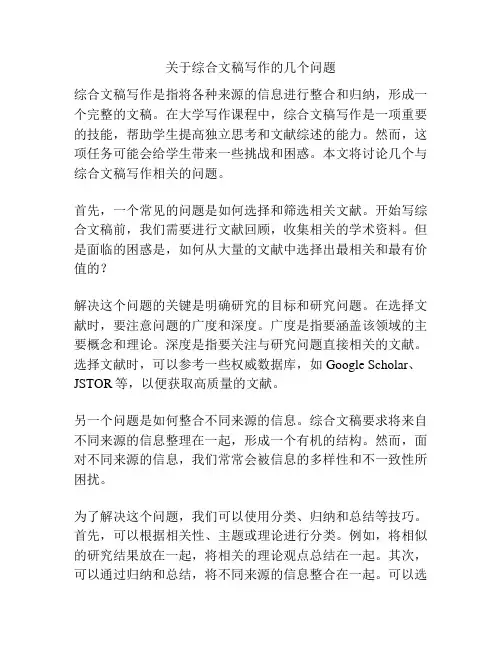 关于综合文稿写作的几个问题

综合文稿写作是指将各种来源的信息进行整合和归纳，形成一个完整的文稿。在大学写作课程中，综合文稿写作是一项重要的技能，帮助学生提高独立思考和文献综述的能力。然而，这项任务可能会给学生带来一些挑战和困惑。本文将讨论几个与综合文稿写作相关的问题。

首先，一个常见的问题是如何选择和筛选相关文献。开始写综合文稿前，我们需要进行文献回顾，收集相关的学术资料。但是面临的困惑是，如何从大量的文献中选择出最相关和最有价值的？

解决这个问题的关键是明确研究的目标和研究问题。在选择文献时，要注意问题的广度和深度。广度是指要涵盖该领域的主要概念和理论。深度是指要关注与研究问题直接相关的文献。选择文献时，可以参考一些权威数据库，如 Google Scholar、JSTOR 等，以便获取高质量的文献。

另一个问题是如何整合不同来源的信息。综合文稿要求将来自不同来源的信息整理在一起，形成一个有机的结构。然而，面对不同来源的信息，我们常常会被信息的多样性和不一致性所困扰。

为了解决这个问题，我们可以使用分类、归纳和总结等技巧。首先，可以根据相关性、主题或理论进行分类。例如，将相似的研究结果放在一起，将相关的理论观点总结在一起。其次，可以通过归纳和总结，将不同来源的信息整合在一起。可以选